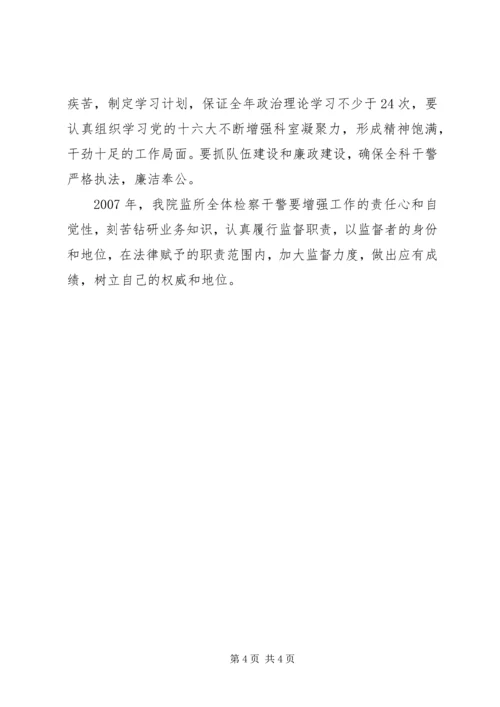 疾苦，制定学习计划，保证全年政治理论学习不少于24次，要认真组织学习党的十六大不断增强科室凝聚力，形成精神饱满，干劲十足的工作局面。要抓队伍建设和廉政建设，确保全科干警严格执法，廉洁奉公。

2007年，我院监所全体检察干警要增强工作的责任心和自觉性，刻苦钻研业务知识，认真履行监督职责，以监督者的身份和地位，在法律赋予的职责范围内，加大监督力度，做出应有成绩，树立自己的权威和地位。

第4页 共4页